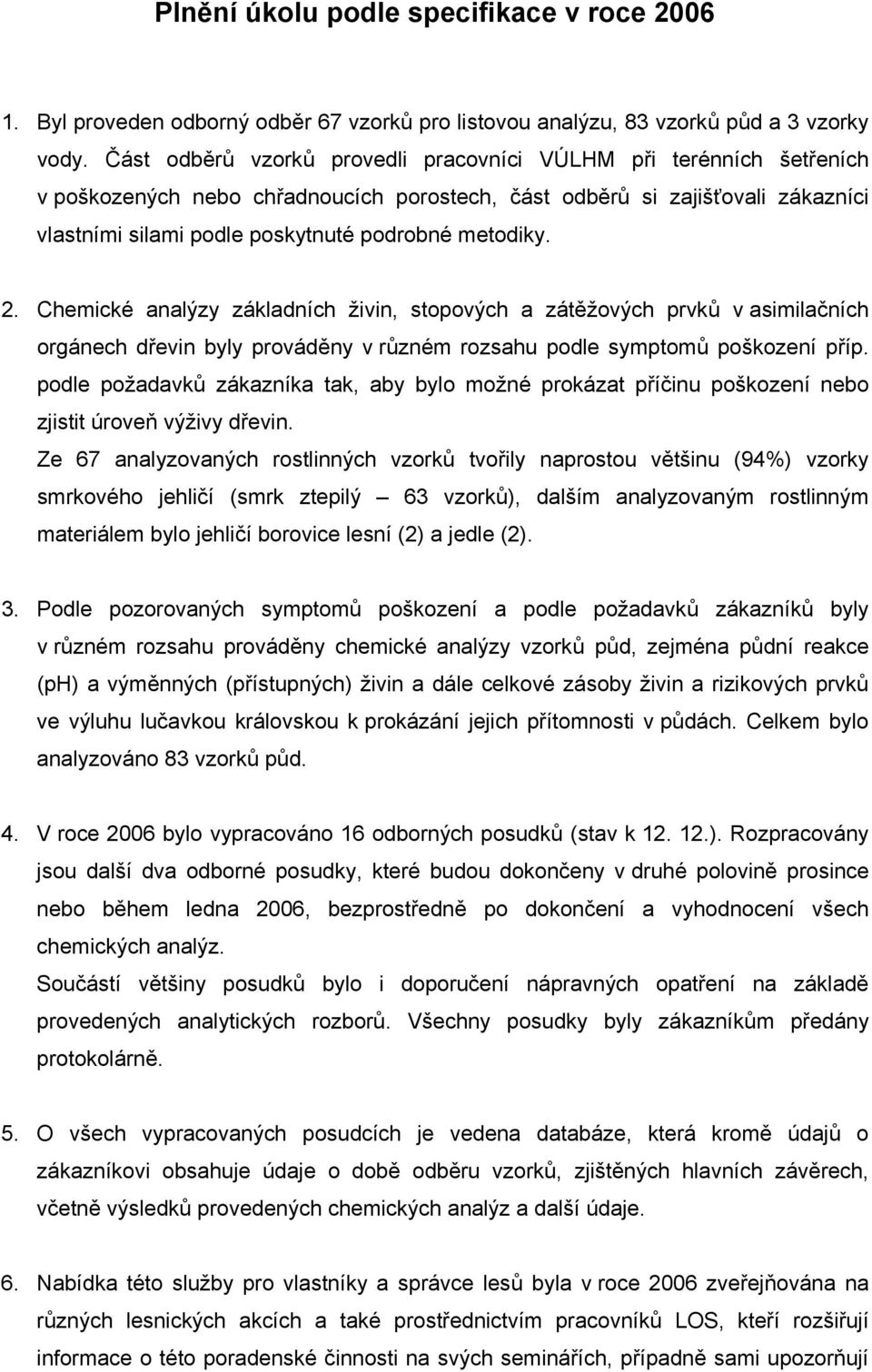 Plnění úkolu podle specifikace v roce 2006

1. Byl proveden odborný odběr 67 vzorků pro listovou analýzu, 83 vzorků půd a 3 vzorky vody. Část odběrů vzorků provedli pracovníci VÚLHM při terénních šetřeních v poškozených nebo chřadnoucích porostech, část odběrů si zajišťovali zákazníci vlastními silami podle poskytnuté podrobné metodiky.

2. Chemické analýzy základních živin, stopových a zátěžových prvků v asimilačních orgánech dřevin byly prováděny v různém rozsahu podle symptomů poškození příp. podle požadavků zákazníka tak, aby bylo možné prokázat příčinu poškození nebo zjistit úroveň výživy dřevin.
Ze 67 analyzovaných rostlinných vzorků tvořily naprostou většinu (94%) vzorky smrkového jehličí (smrk ztepilý – 63 vzorků), dalším analyzovaným rostlinným materiálem bylo jehličí borovice lesní (2) a jedle (2).

3. Podle pozorovaných symptomů poškození a podle požadavků zákazníků byly v různém rozsahu prováděny chemické analýzy vzorků půd, zejména půdní reakce (ph) a výměnných (přístupných) živin a dále celkové zásoby živin a rizikových prvků ve výluhu lučavkou královskou k prokázání jejich přítomnosti v půdách. Celkem bylo analyzováno 83 vzorků půd.

4. V roce 2006 bylo vypracováno 16 odborných posudků (stav k 12. 12.). Rozpracovány jsou další dva odborné posudky, které budou dokončeny v druhé polovině prosince nebo během ledna 2006, bezprostředně po dokončení a vyhodnocení všech chemických analýz.
Součástí většiny posudků bylo i doporučení nápravných opatření na základě provedených analytických rozborů. Všechny posudky byly zákazníkům předány protokolárně.

5. O všech vypracovaných posudcích je vedena databáze, která kromě údajů o zákazníkovi obsahuje údaje o době odběru vzorků, zjištěných hlavních závěrech, včetně výsledků provedených chemických analýz a další údaje.

6. Nabídka této služby pro vlastníky a správce lesů byla v roce 2006 zveřejňována na různých lesnických akcích a také prostřednictvím pracovníků LOS, kteří rozšiřují informace o této poradenské činnosti na svých seminářích, případně sami upozorňují